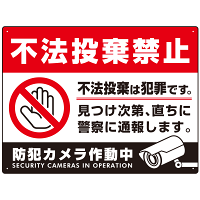 不法投棄禁止

不法投棄は犯罪です。

見つけ次第、直ちに警察に通報します。

防犯カメラ作動中
SECURITY CAMERAS IN OPERATION